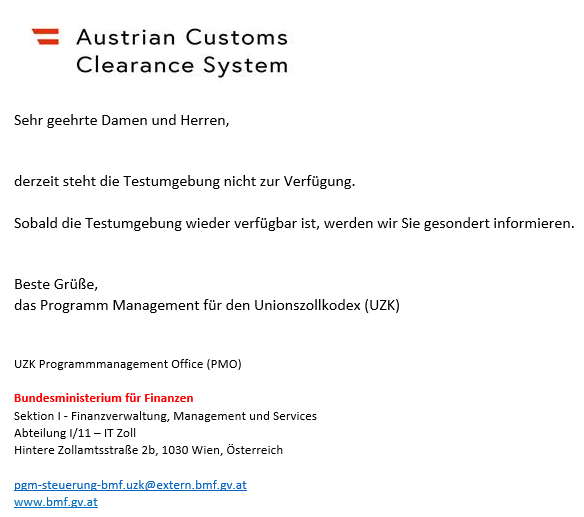 Austrian Customs Clearance System

Sehr geehrte Damen und Herren,

derzeit steht die Testumgebung nicht zur Verfügung.

Sobald die Testumgebung wieder verfügbar ist, werden wir Sie gesondert informieren.

Beste Grüße,
das Programm Management für den Unionszollkodex (UZK)

UZK Programmmanagement Office (PMO)

Bundesministerium für Finanzen
Sektion I - Finanzverwaltung, Management und Services
Abteilung I/11 – IT Zoll
Hintere Zollamtsstraße 2b, 1030 Wien, Österreich

pgm-steuerung-bmf.uzk@extern.bmf.gv.at
www.bmf.gv.at